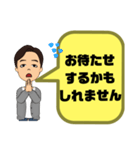 お待たせ
するかも
しれません